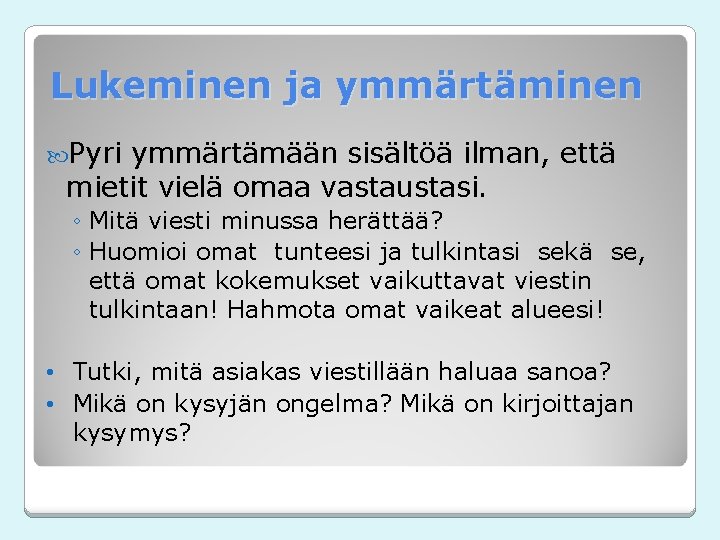 Lukeminen ja ymmärtäminen

Pyri ymmärtämään sisältöä ilman, että mietit vielä omaa vastaustasi.

◦ Mitä viesti minussa herättää?
◦ Huomioi omat tunteesi ja tulkintasi sekä se, että omat kokemukset vaikuttavat viestin tulkintaan! Hahmota omat vaikeat alueesi!

• Tutki, mitä asiakas viestillään haluaa sanoa?
• Mikä on kysyjän ongelma? Mikä on kirjoittajan kysymys?